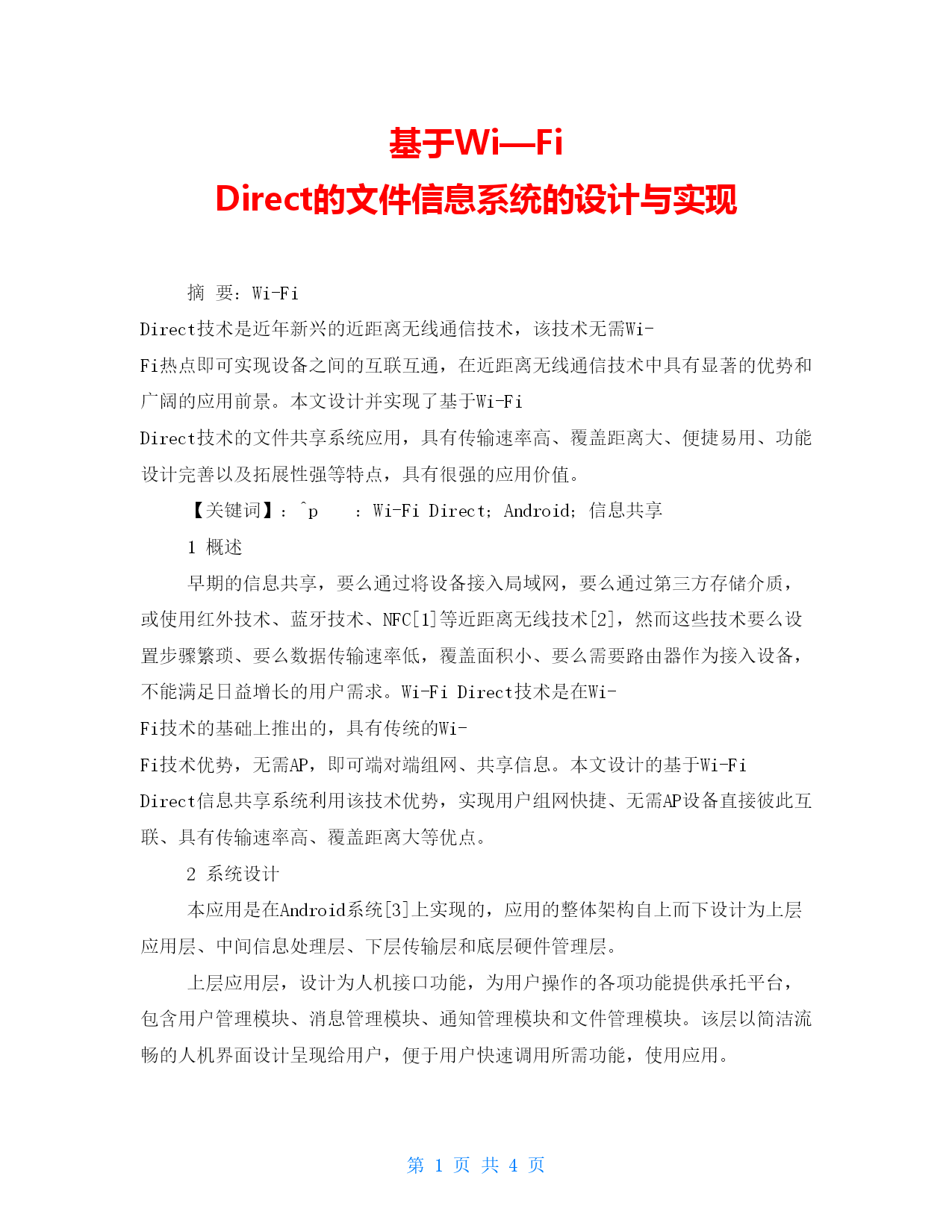 基于Wi—Fi Direct的文件信息系统的设计与实现

摘 要：Wi-Fi Direct技术是近年新兴的近距离无线通信技术，该技术无需Wi-Fi热点即可实现设备之间的互联互通，在近距离无线通信技术中具有显著的优势和广阔的应用前景。本文设计并实现了基于Wi-Fi Direct技术的文件共享系统应用，具有传输速率高、覆盖距离大、便捷易用、功能设计完善以及拓展性强等特点，具有很强的应用价值。

【关键词】：^p ：Wi-Fi Direct；Android；信息共享

1 概述

早期的信息共享，要么通过将设备接入局域网，要么通过第三方存储介质，或使用红外技术、蓝牙技术、NFC[1]等近距离无线技术[2]，然而这些技术要么设置步骤繁琐、要么数据传输速率低，覆盖面积小、要么需要路由器作为接入设备，不能满足日益增长的用户需求。Wi-Fi Direct技术是在Wi-Fi技术的基础上推出的，具有传统的Wi-Fi技术优势，无需AP，即可端对端组网、共享信息。本文设计的基于Wi-Fi Direct信息共享系统利用该技术优势，实现用户组网快捷、无需AP设备直接彼此互联、具有传输速率高、覆盖距离大等优点。

2 系统设计

本应用是在Android系统[3]上实现的，应用的整体架构自上而下设计为上层应用层、中间信息处理层、下层传输层和底层硬件管理层。

上层应用层，设计为人机接口功能，为用户操作的各项功能提供承托平台，包含用户管理模块、消息管理模块、通知管理模块和文件管理模块。该层以简洁流畅的人机界面设计呈现给用户，便于用户快速调用所需功能，使用应用。

第 1 页 共 4 页